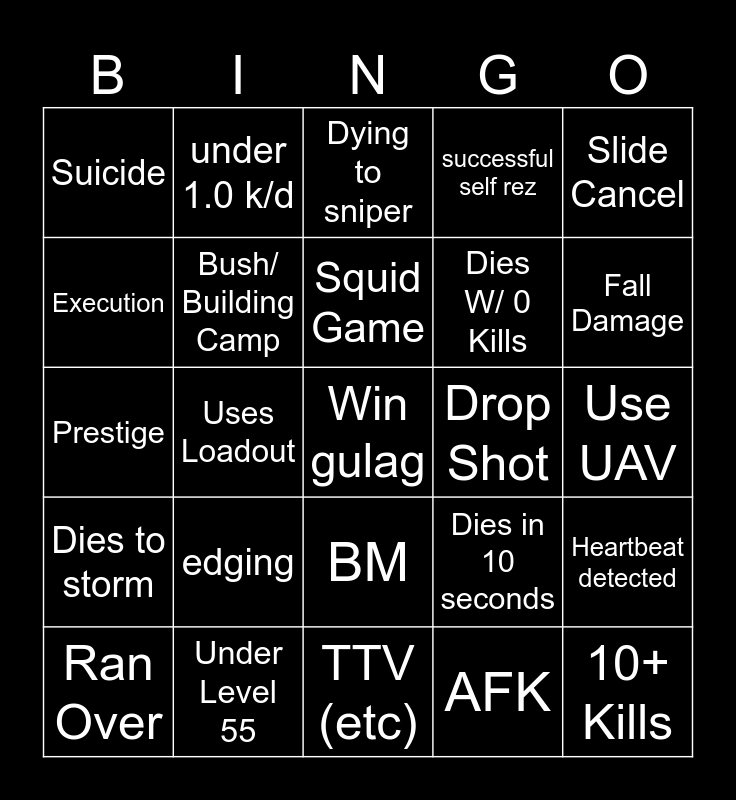 | B | I | N | G | O |
|---|---|---|---|---|
| Suicide | under 1.0 k/d | Dying to sniper | successful self rez | Slide Cancel |
| Execution | Bush/ Building Camp | Squid Game | Dies W/ 0 Kills | Fall Damage |
| Prestige | Uses Loadout | Win gulag | Drop Shot | Use UAV |
| Dies to storm | edging | BM | Dies in 10 seconds | Heartbeat detected |
| Ran Over | Under Level 55 | TTV (etc) | AFK | 10+ Kills |